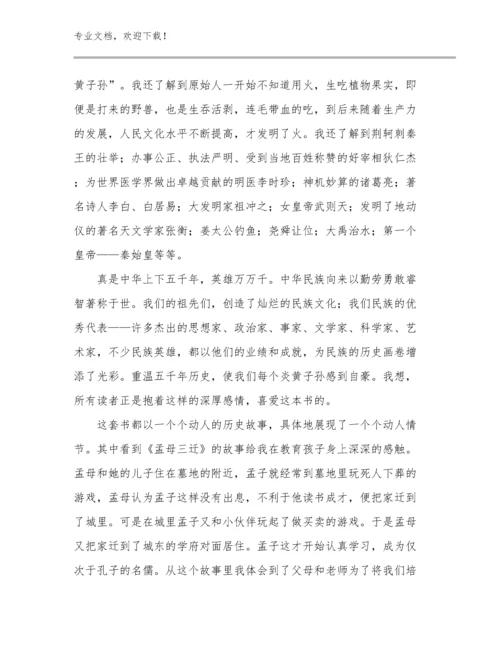 专业文档，欢迎下载！

黄子孙”。我还了解到原始人一开始不知道用火，生吃植物果实，即便是打来的野兽，也是生吞活剥，连毛带血的吃，到后来随着生产力的发展，人民文化水平不断提高，才发明了火。我还了解到荆轲刺秦王的壮举；办事公正、执法严明、受到当地百姓称赞的好宰相狄仁杰；为世界医学界做出卓越贡献的明医李时珍；神机妙算的诸葛亮；著名诗人李白、白居易；大发明家祖冲之；女皇帝武则天；发明了地动仪的著名天文学家张衡；姜太公钓鱼；尧舜让位；大禹治水；第一个皇帝——秦始皇等等。

真是中华上下五千年，英雄万万千。中华民族向来以勤劳勇敢睿智著称于世。我们的祖先们，创造了灿烂的民族文化；我们民族的优秀代表——许多杰出的思想家、政治家、事家、文学家、科学家、艺术家，不少民族英雄，都以他们的业绩和成就，为民族的历史画卷增添了光彩。重温五千年历史，使我们每个炎黄子孙感到自豪。我想，所有读者正是抱着这样的深厚感情，喜爱这本书的。

这套书都以一个个动人的历史故事，具体地展现了一个个动人情节。其中看到《孟母三迁》的故事给我在教育孩子身上深深的感触。孟母和她的儿子住在墓地的附近，孟子就经常到墓地里玩死人下葬的游戏，孟母认为孟子这样没有出息，不利于他读书成才，便把家迁到了城里。可是在城里孟子又和小伙伴玩起了做买卖的游戏。于是孟母又把家迁到了城东的学府对面居住。孟子这才开始认真学习，成为仅次于孔子的名儒。从这个故事里我体会到了父母和老师为了将我们培